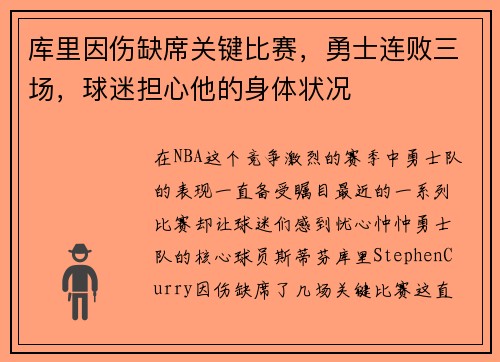 库里因伤缺席关键比赛，勇士连败三场，球迷担心他的身体状况

在NBA这个竞争激烈的赛季中勇士队的表现一直备受瞩目最近的一系列比赛却让球迷们感到忧心忡忡勇士队的核心球员斯蒂芬库里StephenCurry因伤缺席了几场关键比赛这直